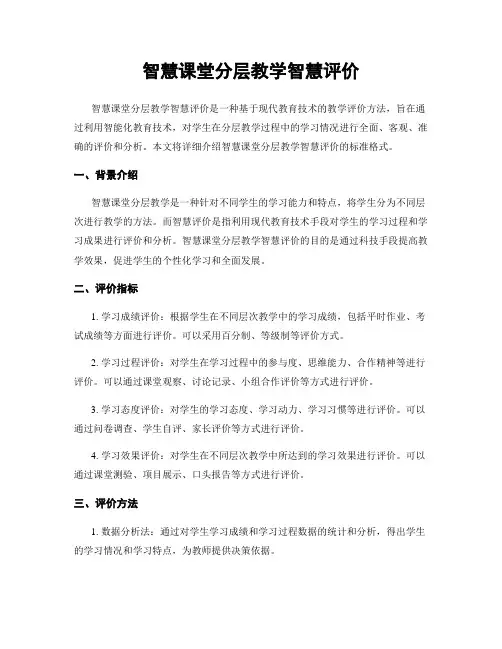 智慧课堂分层教学智慧评价

智慧课堂分层教学智慧评价是一种基于现代教育技术的教学评价方法，旨在通过利用智能化教育技术，对学生在分层教学过程中的学习情况进行全面、客观、准确的评价和分析。本文将详细介绍智慧课堂分层教学智慧评价的标准格式。

一、背景介绍

智慧课堂分层教学是一种针对不同学生的学习能力和特点，将学生分为不同层次进行教学的方法。而智慧评价是指利用现代教育技术手段对学生的学习过程和学习成果进行评价和分析。智慧课堂分层教学智慧评价的目的是通过科技手段提高教学效果，促进学生的个性化学习和全面发展。

二、评价指标

1. 学习成绩评价：根据学生在不同层次教学中的学习成绩，包括平时作业、考试成绩等方面进行评价。可以采用百分制、等级制等评价方式。

2. 学习过程评价：对学生在学习过程中的参与度、思维能力、合作精神等进行评价。可以通过课堂观察、讨论记录、小组合作评价等方式进行评价。

3. 学习态度评价：对学生的学习态度、学习动力、学习习惯等进行评价。可以通过问卷调查、学生自评、家长评价等方式进行评价。

4. 学习效果评价：对学生在不同层次教学中所达到的学习效果进行评价。可以通过课堂测验、项目展示、口头报告等方式进行评价。

三、评价方法

1. 数据分析法：通过对学生学习成绩和学习过程数据的统计和分析，得出学生的学习情况和学习特点，为教师提供决策依据。